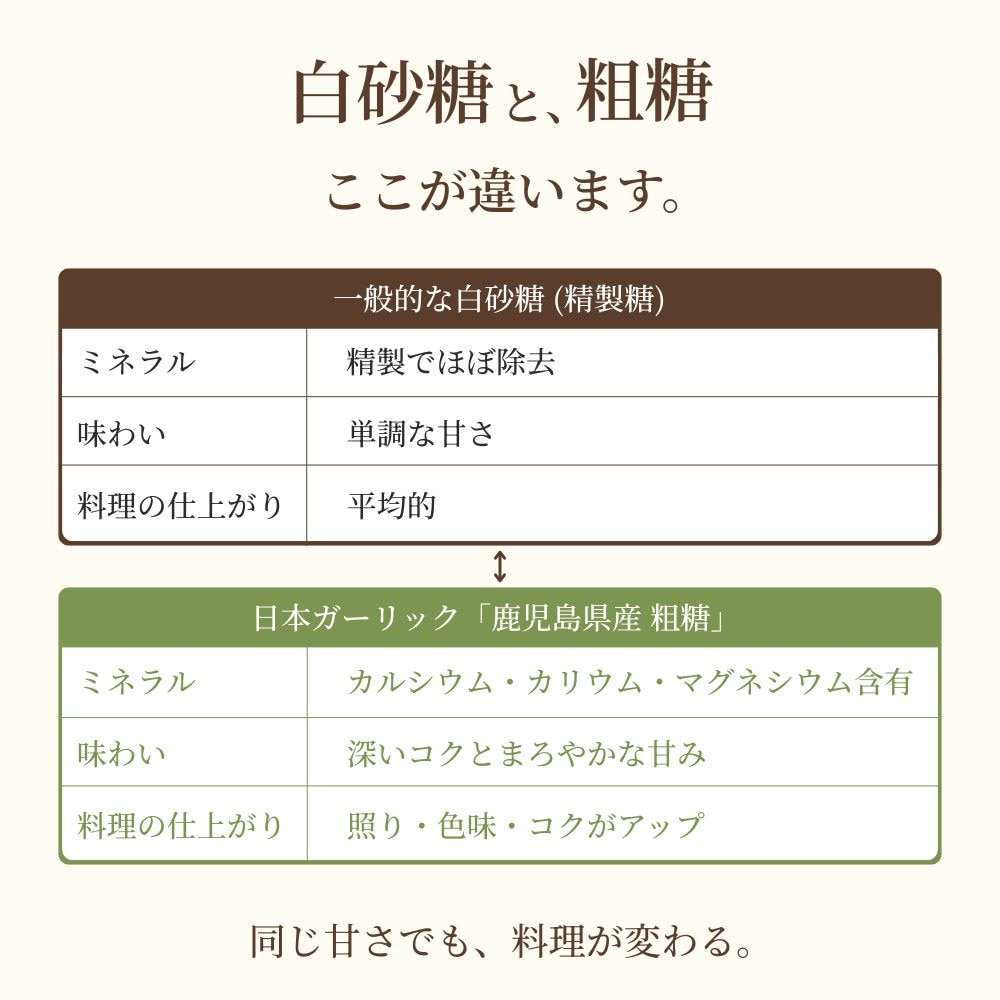 白砂糖と、粗糖

ここが違います。

| 一般的な白砂糖 (精製糖) | |
|---|---|
| ミネラル | 精製でほぼ除去 |
| 味わい | 単調な甘さ |
| 料理の仕上がり | 平均的 |

↕

| 日本ガーリック「鹿児島県産 粗糖」 | |
|---|---|
| ミネラル | カルシウム・カリウム・マグネシウム含有 |
| 味わい | 深いコクとまろやかな甘み |
| 料理の仕上がり | 照り・色味・コクがアップ |

同じ甘さでも、料理が変わる。